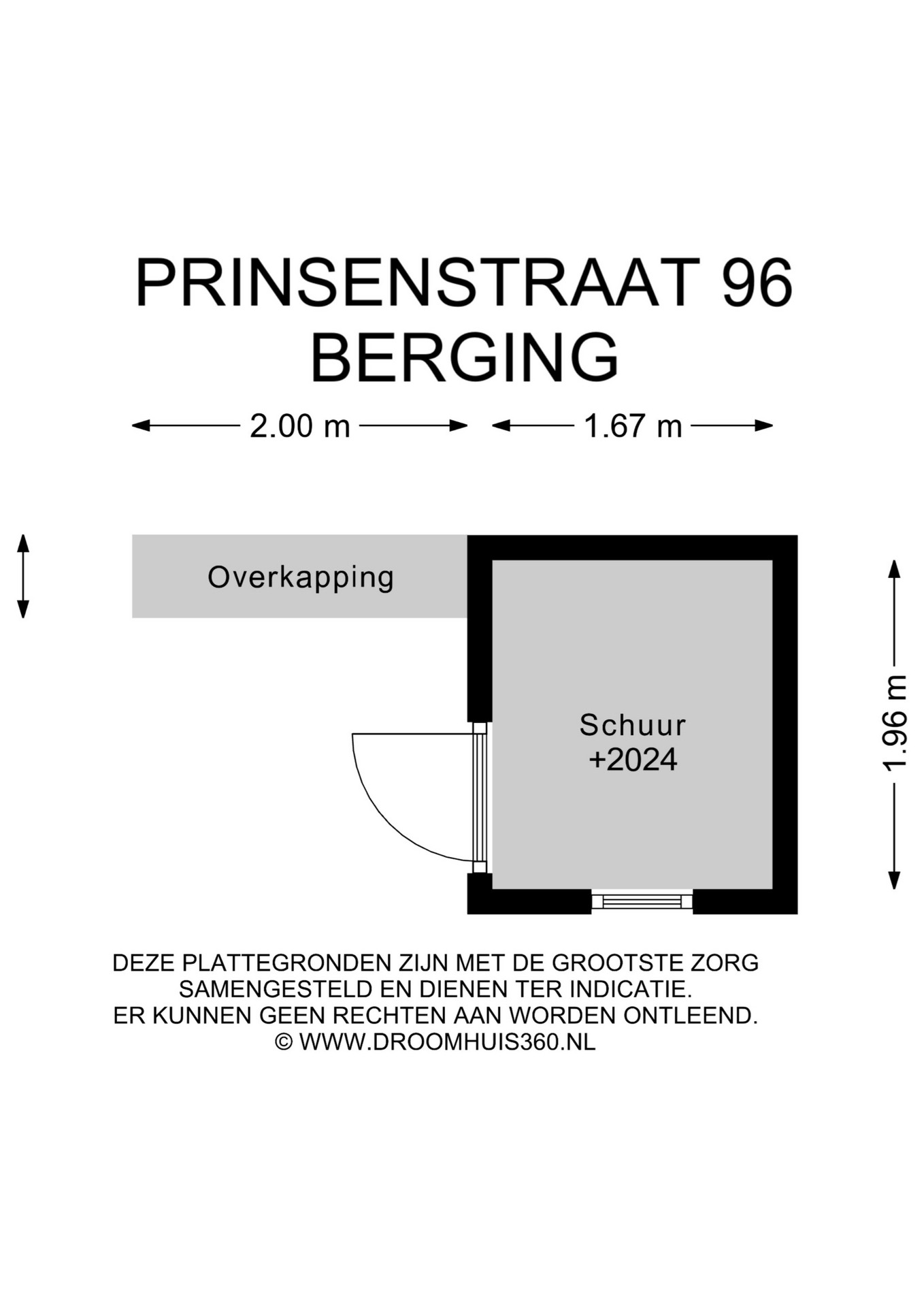 PRINSENSTRAAT 96
BERGING

2.00 m

1.67 m

Overkapping

Schuur
+2024

1.96 m

DEZE PLATTEGRONDEN ZIJN MET DE GROOTSTE ZORG SAMENGESTELD EN DIENEN TER INDICATIE.
ER KUNNEN GEEN RECHTEN AAN WORDEN ONTLEEND.
© WWW.DROOMHUIS360.NL